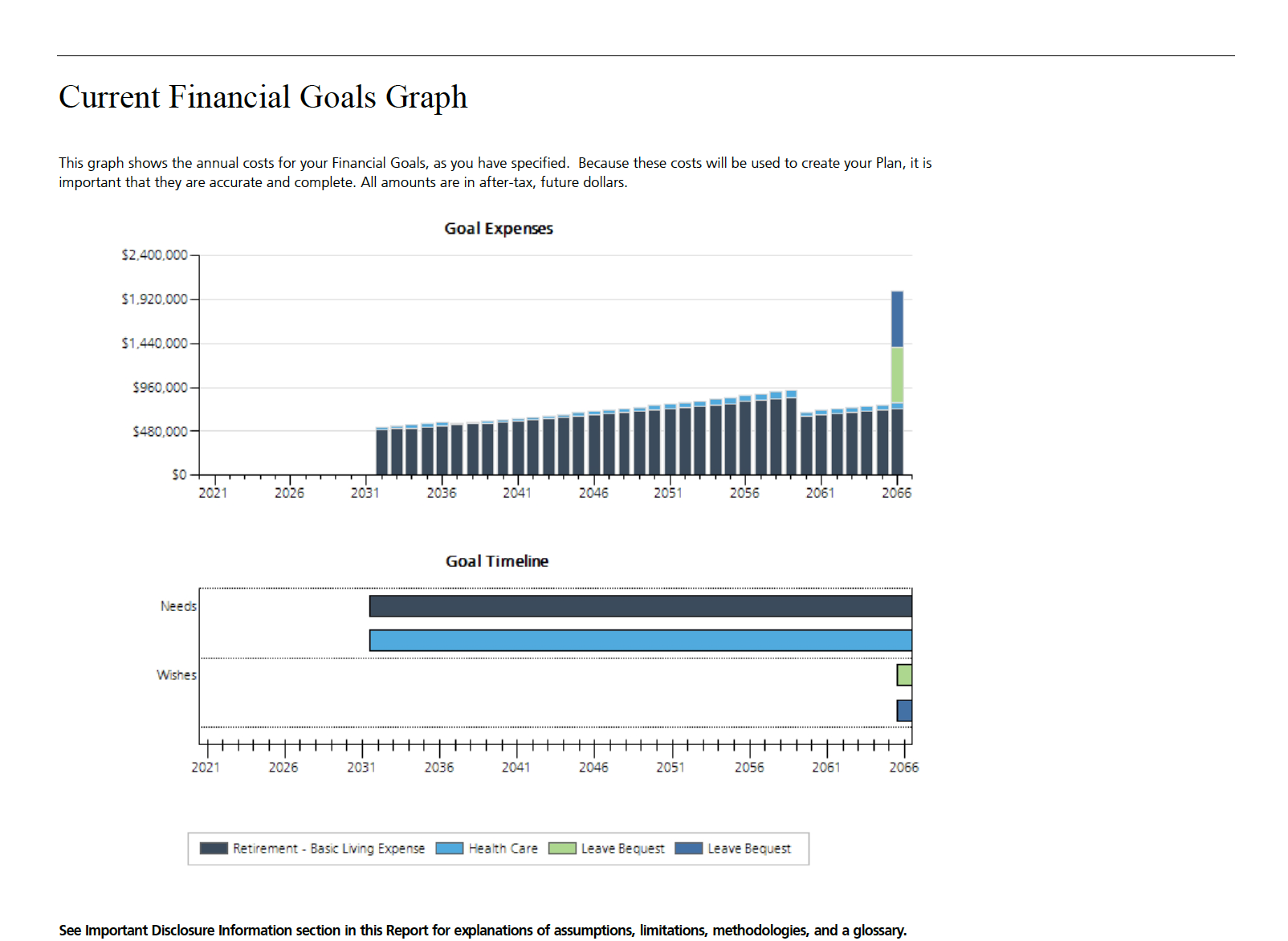 Current Financial Goals Graph

This graph shows the annual costs for your Financial Goals, as you have specified. Because these costs will be used to create your Plan, it is important that they are accurate and complete. All amounts are in after-tax, future dollars.

Goal Expenses

$2,400,000
$1,920,000
$1,440,000
$960,000
$480,000
$0

2021 2026 2031 2036 2041 2046 2051 2056 2061 2066

Goal Timeline

Needs

Wishes

2021 2026 2031 2036 2041 2046 2051 2056 2061 2066

Retirement - Basic Living Expense  Health Care  Leave Bequest  Leave Bequest

See Important Disclosure Information section in this Report for explanations of assumptions, limitations, methodologies, and a glossary.